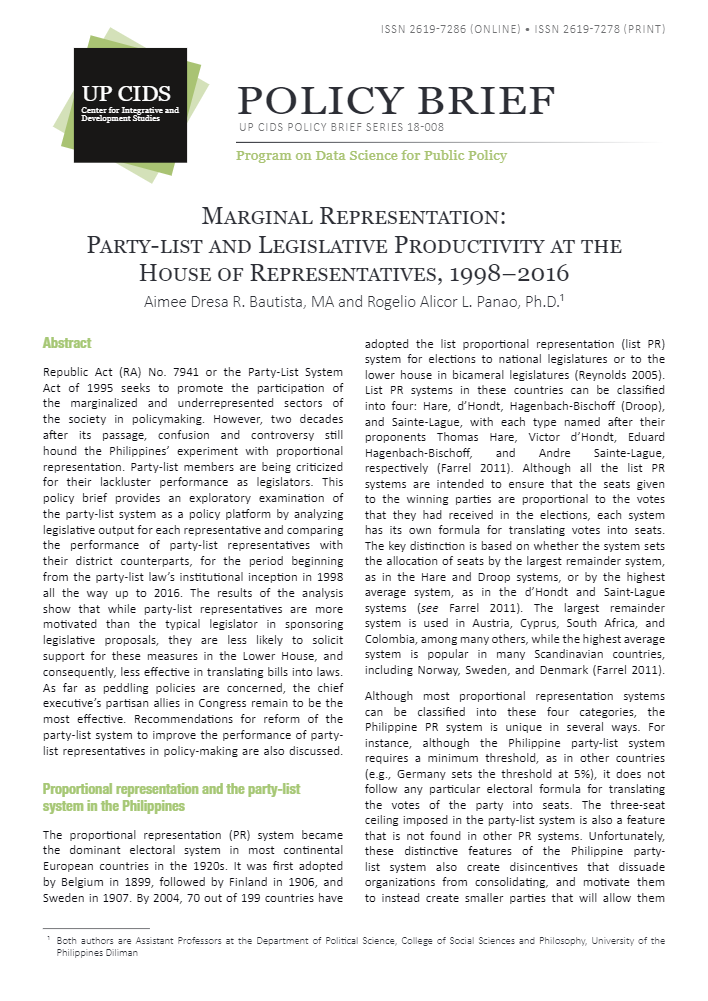 ISSN 2619-7286 (ONLINE) • ISSN 2619-7278 (PRINT)

UP CIDS
Center for Integrative and Development Studies

POLICY BRIEF
UP CIDS POLICY BRIEF SERIES 18-008

Program on Data Science for Public Policy

Marginal Representation: Party-list and Legislative Productivity at the House of Representatives, 1998–2016

Aimee Dresa R. Bautista, MA and Rogelio Alicor L. Panao, Ph.D.$^1$

Abstract

Republic Act (RA) No. 7941 or the Party-List System Act of 1995 seeks to promote the participation of the marginalized and underrepresented sectors of the society in policymaking. However, two decades after its passage, confusion and controversy still hound the Philippines' experiment with proportional representation. Party-list members are being criticized for their lackluster performance as legislators. This policy brief provides an exploratory examination of the party-list system as a policy platform by analyzing legislative output for each representative and comparing the performance of party-list representatives with their district counterparts, for the period beginning from the party-list law's institutional inception in 1998 all the way up to 2016. The results of the analysis show that while party-list representatives are more motivated than the typical legislator in sponsoring legislative proposals, they are less likely to solicit support for these measures in the Lower House, and consequently, less effective in translating bills into laws. As far as peddling policies are concerned, the chief executive's partisan allies in Congress remain to be the most effective. Recommendations for reform of the party-list system to improve the performance of party-list representatives in policy-making are also discussed.

Proportional representation and the party-list system in the Philippines

The proportional representation (PR) system became the dominant electoral system in most continental European countries in the 1920s. It was first adopted by Belgium in 1899, followed by Finland in 1906, and Sweden in 1907. By 2004, 70 out of 199 countries have adopted the list proportional representation (list PR) system for elections to national legislatures or to the lower house in bicameral legislatures (Reynolds 2005). List PR systems in these countries can be classified into four: Hare, d'Hondt, Hagenbach-Bischoff (Droop), and Sainte-Lague, with each type named after their proponents Thomas Hare, Victor d'Hondt, Eduard Hagenbach-Bischoff, and Andre Sainte-Lague, respectively (Farrel 2011). Although all the list PR systems are intended to ensure that the seats given to the winning parties are proportional to the votes that they had received in the elections, each system has its own formula for translating votes into seats. The key distinction is based on whether the system sets the allocation of seats by the largest remainder system, as in the Hare and Droop systems, or by the highest average system, as in the d'Hondt and Saint-Lague systems (see Farrel 2011). The largest remainder system is used in Austria, Cyprus, South Africa, and Colombia, among many others, while the highest average system is popular in many Scandinavian countries, including Norway, Sweden, and Denmark (Farrel 2011).

Although most proportional representation systems can be classified into these four categories, the Philippine PR system is unique in several ways. For instance, although the Philippine party-list system requires a minimum threshold, as in other countries (e.g., Germany sets the threshold at 5%), it does not follow any particular electoral formula for translating the votes of the party into seats. The three-seat ceiling imposed in the party-list system is also a feature that is not found in other PR systems. Unfortunately, these distinctive features of the Philippine party-list system also create disincentives that dissuade organizations from consolidating, and motivate them to instead create smaller parties that will allow them

$^1$ Both authors are Assistant Professors at the Department of Political Science, College of Social Sciences and Philosophy, University of the Philippines Diliman